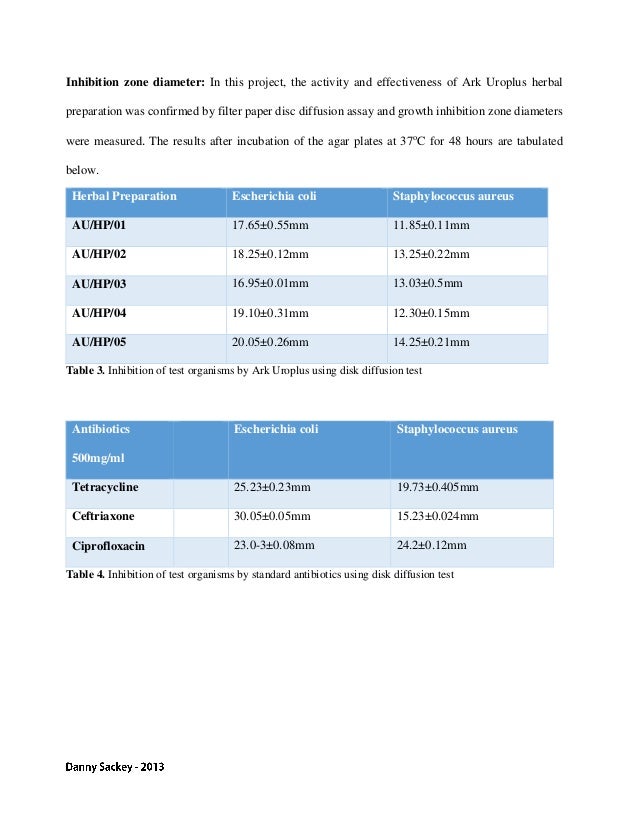 **Inhibition zone diameter:** In this project, the activity and effectiveness of Ark Uroplus herbal preparation was confirmed by filter paper disc diffusion assay and growth inhibition zone diameters were measured. The results after incubation of the agar plates at 37ºC for 48 hours are tabulated below.

| Herbal Preparation | Escherichia coli | Staphylococcus aureus |
|---|---|---|
| AU/HP/01 | 17.65±0.55mm | 11.85±0.11mm |
| AU/HP/02 | 18.25±0.12mm | 13.25±0.22mm |
| AU/HP/03 | 16.95±0.01mm | 13.03±0.5mm |
| AU/HP/04 | 19.10±0.31mm | 12.30±0.15mm |
| AU/HP/05 | 20.05±0.26mm | 14.25±0.21mm |

**Table 3.** Inhibition of test organisms by Ark Uroplus using disk diffusion test

| Antibiotics 500mg/ml | Escherichia coli | Staphylococcus aureus |
|---|---|---|
| Tetracycline | 25.23±0.23mm | 19.73±0.405mm |
| Ceftriaxone | 30.05±0.05mm | 15.23±0.024mm |
| Ciprofloxacin | 23.0-3±0.08mm | 24.2±0.12mm |

**Table 4.** Inhibition of test organisms by standard antibiotics using disk diffusion test

Danny Sackey - 2013